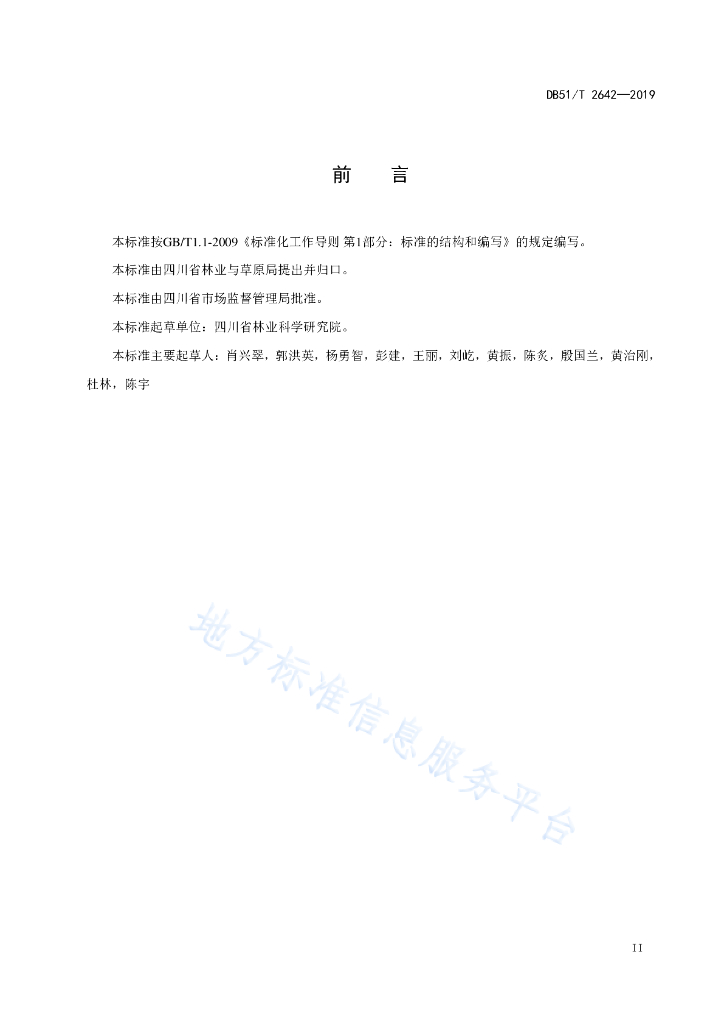 DB51/T 2642—2019

前　　言

本标准按GB/T1.1-2009《标准化工作导则 第1部分：标准的结构和编写》的规定编写。

本标准由四川省林业与草原局提出并归口。

本标准由四川省市场监督管理局批准。

本标准起草单位：四川省林业科学研究院。

本标准主要起草人：肖兴翠，郭洪英，杨勇智，彭建，王丽，刘屹，黄振，陈炙，殷国兰，黄治刚，杜林，陈宇

地方标准信息服务平台

II